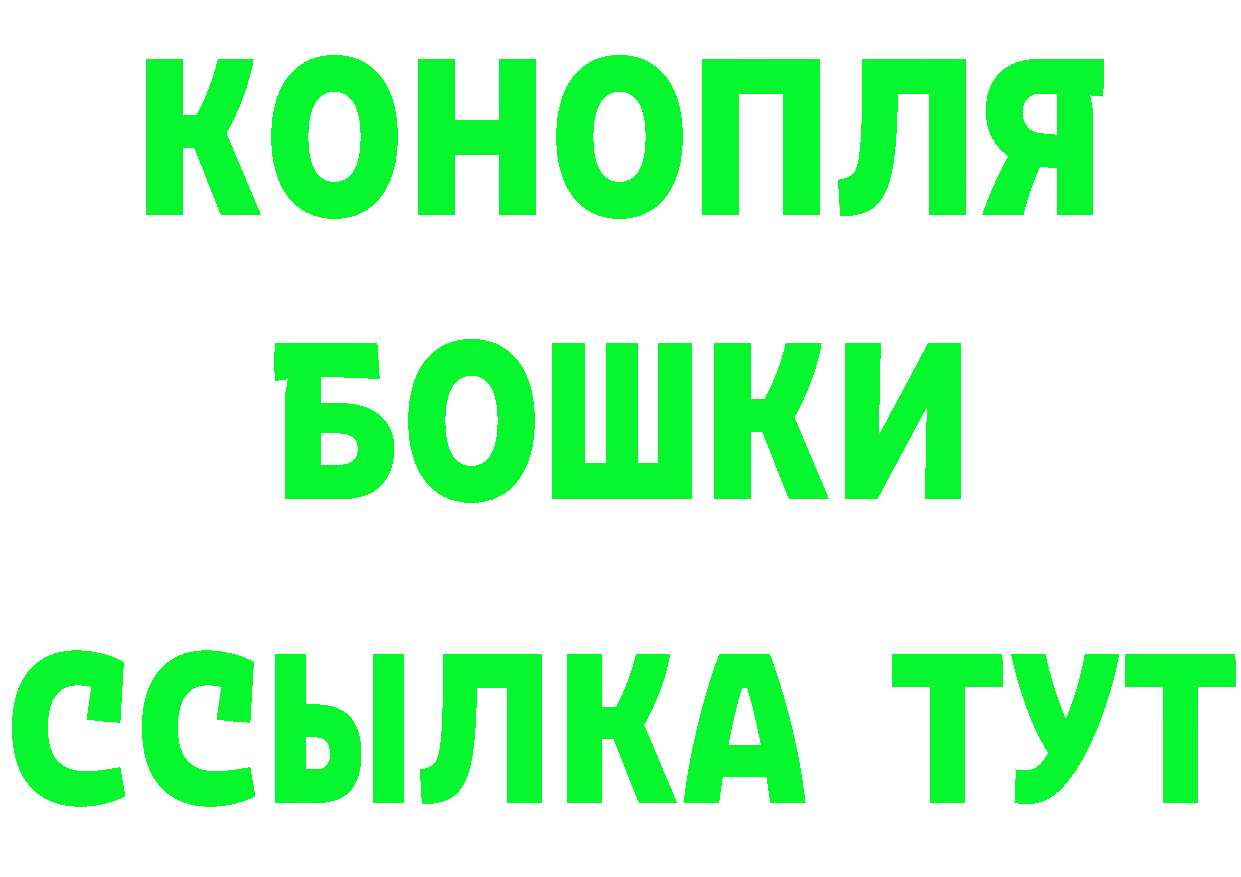 КОНОПЛЯ
БОШКИ
ССЫЛКА ТУТ